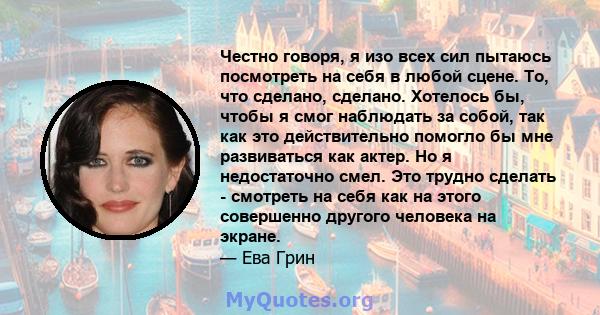 Честно говоря, я изо всех сил пытаюсь посмотреть на себя в любой сцене. То, что сделано, сделано. Хотелось бы, чтобы я смог наблюдать за собой, так как это действительно помогло бы мне развиваться как актер. Но я недостаточно смел. Это трудно сделать - смотреть на себя как на этого совершенно другого человека на экране.
— Ева Грин

MyQuotes.org